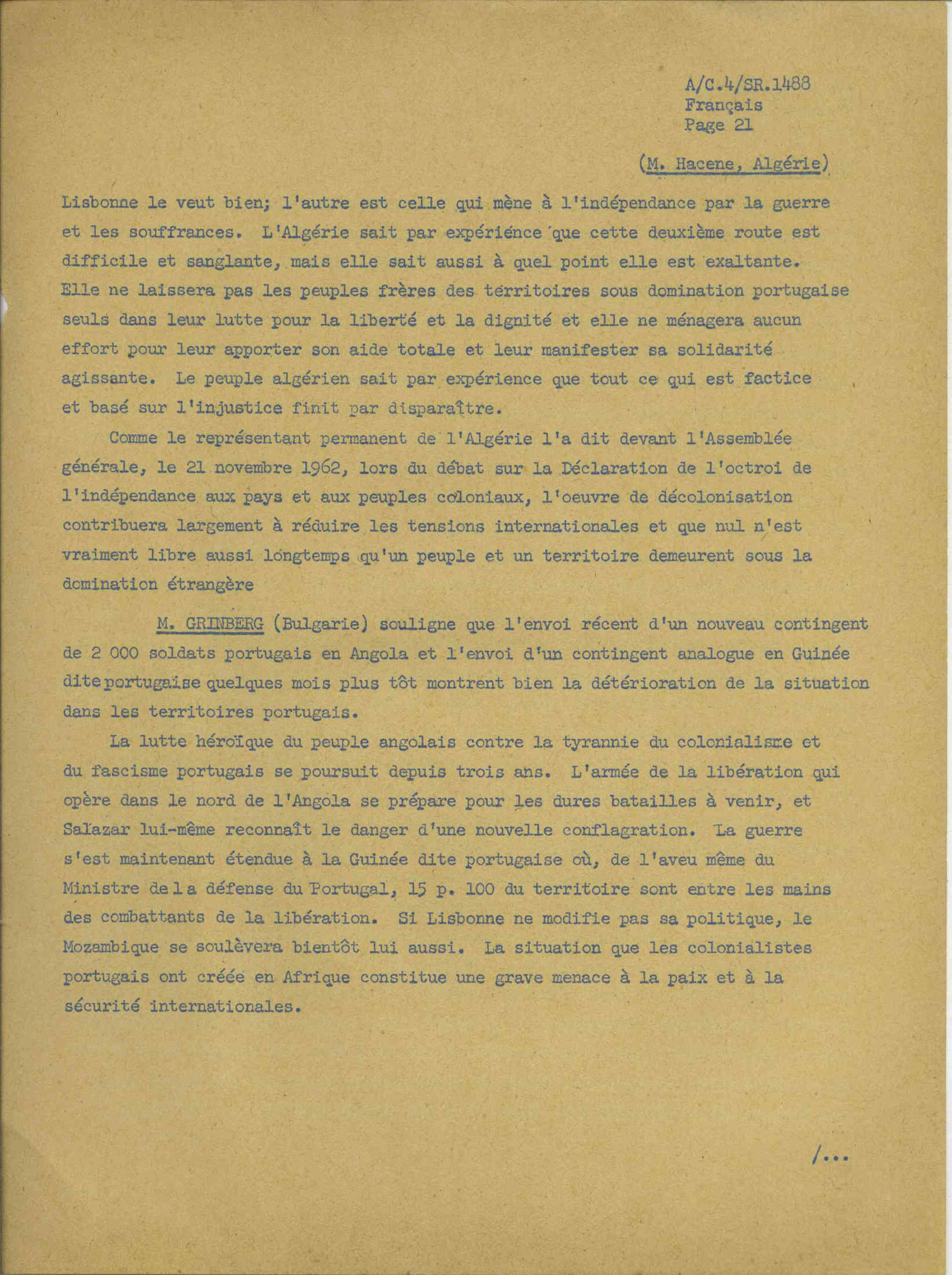 A/C.4/SR.1488
Français
Page 21

(M. Hacene, Algérie)

Lisbonne le veut bien; l'autre est celle qui mène à l'indépendance par la guerre et les souffrances. L'Algérie sait par expérience que cette deuxième route est difficile et sanglante, mais elle sait aussi à quel point elle est exaltante. Elle ne laissera pas les peuples frères des territoires sous domination portugaise seuls dans leur lutte pour la liberté et la dignité et elle ne ménagera aucun effort pour leur apporter son aide totale et leur manifester sa solidarité agissante. Le peuple algérien sait par expérience que tout ce qui est factice et basé sur l'injustice finit par disparaître.

Comme le représentant permanent de l'Algérie l'a dit devant l'Assemblée générale, le 21 novembre 1962, lors du débat sur la Déclaration de l'octroi de l'indépendance aux pays et aux peuples coloniaux, l'oeuvre de décolonisation contribuera largement à réduire les tensions internationales et que nul n'est vraiment libre aussi longtemps qu'un peuple et un territoire demeurent sous la domination étrangère

M. GRINBERG (Bulgarie) souligne que l'envoi récent d'un nouveau contingent de 2 000 soldats portugais en Angola et l'envoi d'un contingent analogue en Guinée dite portugaise quelques mois plus tôt montrent bien la détérioration de la situation dans les territoires portugais.

La lutte héroïque du peuple angolais contre la tyrannie du colonialisme et du fascisme portugais se poursuit depuis trois ans. L'armée de la libération qui opère dans le nord de l'Angola se prépare pour les dures batailles à venir, et Salazar lui-même reconnaît le danger d'une nouvelle conflagration. La guerre s'est maintenant étendue à la Guinée dite portugaise où, de l'aveu même du Ministre de la défense du Portugal, 15 p. 100 du territoire sont entre les mains des combattants de la libération. Si Lisbonne ne modifie pas sa politique, le Mozambique se soulèvera bientôt lui aussi. La situation que les colonialistes portugais ont créée en Afrique constitue une grave menace à la paix et à la sécurité internationales.

/...